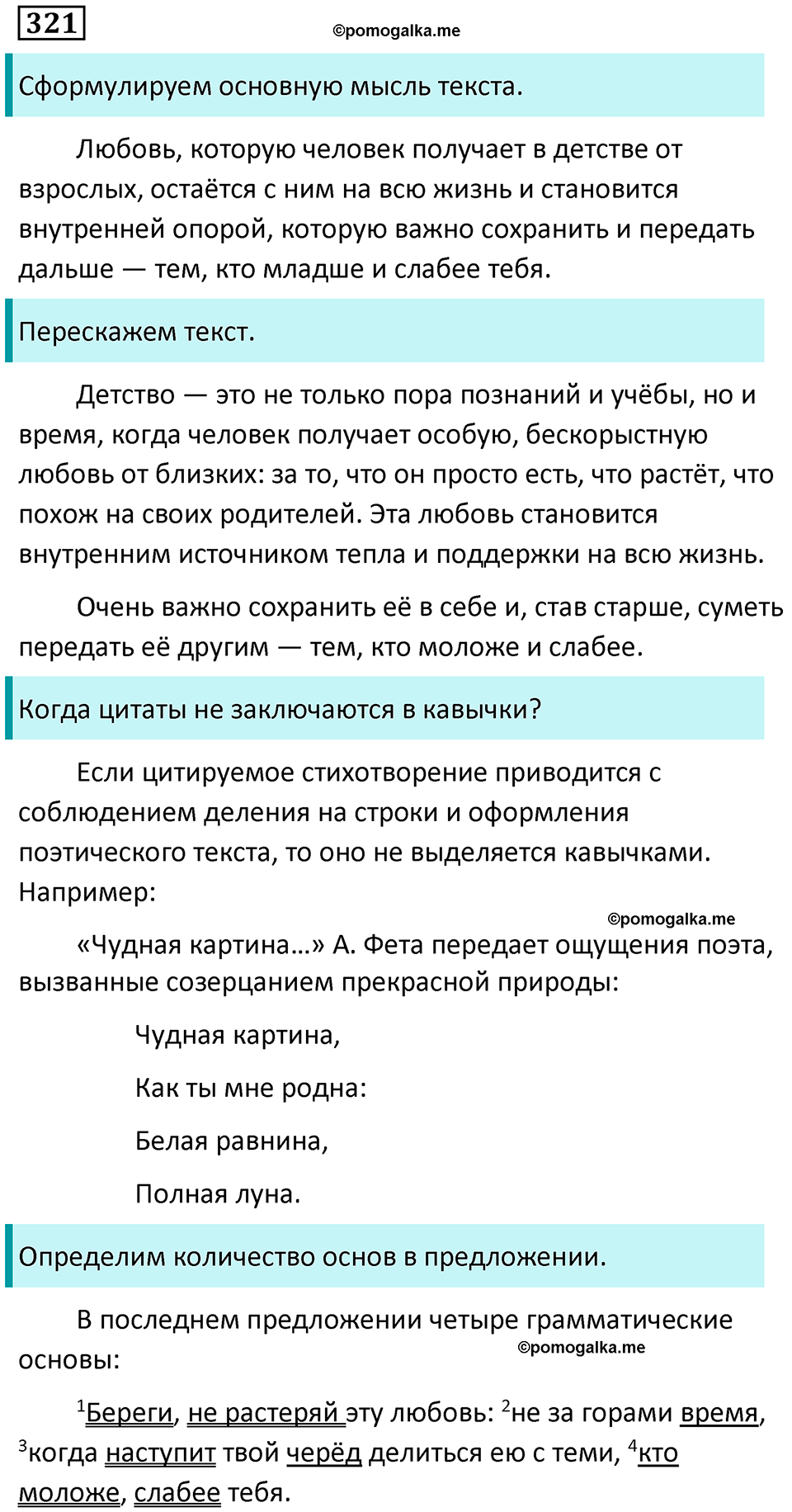 321

©pomogalka.me

Сформулируем основную мысль текста.

Любовь, которую человек получает в детстве от взрослых, остаётся с ним на всю жизнь и становится внутренней опорой, которую важно сохранить и передать дальше — тем, кто младше и слабее тебя.

Перескажем текст.

Детство — это не только пора познаний и учёбы, но и время, когда человек получает особую, бескорыстную любовь от близких: за то, что он просто есть, что растёт, что похож на своих родителей. Эта любовь становится внутренним источником тепла и поддержки на всю жизнь.

Очень важно сохранить её в себе и, став старше, суметь передать её другим — тем, кто моложе и слабее.

Когда цитаты не заключаются в кавычки?

Если цитируемое стихотворение приводится с соблюдением деления на строки и оформления поэтического текста, то оно не выделяется кавычками. Например:

©pomogalka.me

«Чудная картина...» А. Фета передает ощущения поэта, вызванные созерцанием прекрасной природы:

Чудная картина,

Как ты мне родна:

Белая равнина,

Полная луна.

Определим количество основ в предложении.

В последнем предложении четыре грамматические основы:

©pomogalka.me

$^1$Береги, не растеряй эту любовь: $^2$не за горами время, $^3$когда наступит твой черёд делиться ею с теми, $^4$кто моложе, слабее тебя.